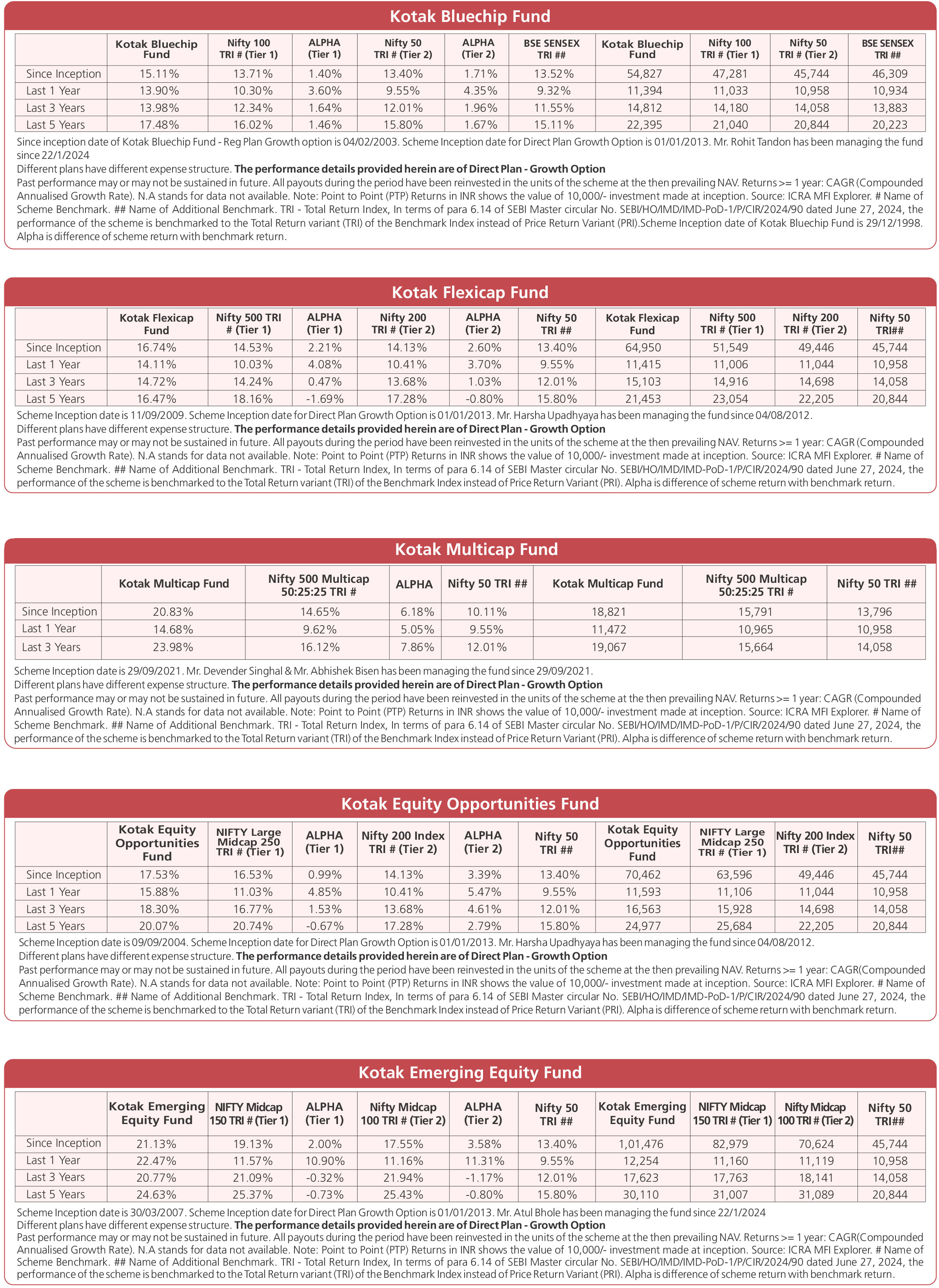 Kotak Bluechip Fund

| | Kotak Bluechip Fund | Nifty 100 TRI # (Tier 1) | ALPHA (Tier 1) | Nifty 50 TRI # (Tier 2) | ALPHA (Tier 2) | BSE SENSEX TRI ## | Kotak Bluechip Fund | Nifty 100 TRI # (Tier 1) | Nifty 50 TRI # (Tier 2) | BSE SENSEX TRI ## |
|---|---|---|---|---|---|---|---|---|---|---|
| Since Inception | 15.11% | 13.71% | 1.40% | 13.40% | 1.71% | 13.52% | 54,827 | 47,281 | 45,744 | 46,309 |
| Last 1 Year | 13.90% | 10.30% | 3.60% | 9.55% | 4.35% | 9.32% | 11,394 | 11,033 | 10,958 | 10,934 |
| Last 3 Years | 13.98% | 12.34% | 1.64% | 12.01% | 1.96% | 11.55% | 14,812 | 14,180 | 14,058 | 13,883 |
| Last 5 Years | 17.48% | 16.02% | 1.46% | 15.80% | 1.67% | 15.11% | 22,395 | 21,040 | 20,844 | 20,223 |

Since inception date of Kotak Bluechip Fund - Reg Plan Growth option is 04/02/2003. Scheme Inception date for Direct Plan Growth Option is 01/01/2013. Mr. Rohit Tandon has been managing the fund since 22/1/2024
Different plans have different expense structure. The performance details provided herein are of Direct Plan - Growth Option
Past performance may or may not be sustained in future. All payouts during the period have been reinvested in the units of the scheme at the then prevailing NAV. Returns >= 1 year: CAGR (Compounded Annualised Growth Rate). N.A stands for data not available. Note: Point to Point (PTP) Returns in INR shows the value of 10,000/- investment made at inception. Source: ICRA MFI Explorer. # Name of Scheme Benchmark. ## Name of Additional Benchmark. TRI - Total Return Index, In terms of para 6.14 of SEBI Master circular No. SEBI/HO/IMD/IMD-PoD-1/P/CIR/2024/90 dated June 27, 2024, the performance of the scheme is benchmarked to the Total Return variant (TRI) of the Benchmark Index instead of Price Return Variant (PRI).Scheme Inception date of Kotak Bluechip Fund is 29/12/1998. Alpha is difference of scheme return with benchmark return.

Kotak Flexicap Fund

| | Kotak Flexicap Fund | Nifty 500 TRI # (Tier 1) | ALPHA (Tier 1) | Nifty 200 TRI # (Tier 2) | ALPHA (Tier 2) | Nifty 50 TRI ## | Kotak Flexicap Fund | Nifty 500 TRI # (Tier 1) | Nifty 200 TRI # (Tier 2) | Nifty 50 TRI## |
|---|---|---|---|---|---|---|---|---|---|---|
| Since Inception | 16.74% | 14.53% | 2.21% | 14.13% | 2.60% | 13.40% | 64,950 | 51,549 | 49,446 | 45,744 |
| Last 1 Year | 14.11% | 10.03% | 4.08% | 10.41% | 3.70% | 9.55% | 11,415 | 11,006 | 11,044 | 10,958 |
| Last 3 Years | 14.72% | 14.24% | 0.47% | 13.68% | 1.03% | 12.01% | 15,103 | 14,916 | 14,698 | 14,058 |
| Last 5 Years | 16.47% | 18.16% | -1.69% | 17.28% | -0.80% | 15.80% | 21,453 | 23,054 | 22,205 | 20,844 |

Scheme Inception date is 11/09/2009. Scheme Inception date for Direct Plan Growth Option is 01/01/2013. Mr. Harsha Upadhyaya has been managing the fund since 04/08/2012.
Different plans have different expense structure. The performance details provided herein are of Direct Plan - Growth Option
Past performance may or may not be sustained in future. All payouts during the period have been reinvested in the units of the scheme at the then prevailing NAV. Returns >= 1 year: CAGR (Compounded Annualised Growth Rate). N.A stands for data not available. Note: Point to Point (PTP) Returns in INR shows the value of 10,000/- investment made at inception. Source: ICRA MFI Explorer. # Name of Scheme Benchmark. ## Name of Additional Benchmark. TRI - Total Return Index, In terms of para 6.14 of SEBI Master circular No. SEBI/HO/IMD/IMD-PoD-1/P/CIR/2024/90 dated June 27, 2024, the performance of the scheme is benchmarked to the Total Return variant (TRI) of the Benchmark Index instead of Price Return Variant (PRI). Alpha is difference of scheme return with benchmark return.

Kotak Multicap Fund

| | Kotak Multicap Fund | Nifty 500 Multicap 50:25:25 TRI # | ALPHA | Nifty 50 TRI ## | Kotak Multicap Fund | Nifty 500 Multicap 50:25:25 TRI # | Nifty 50 TRI ## |
|---|---|---|---|---|---|---|---|
| Since Inception | 20.83% | 14.65% | 6.18% | 10.11% | 18,821 | 15,791 | 13,796 |
| Last 1 Year | 14.68% | 9.62% | 5.05% | 9.55% | 11,472 | 10,965 | 10,958 |
| Last 3 Years | 23.98% | 16.12% | 7.86% | 12.01% | 19,067 | 15,664 | 14,058 |

Scheme Inception date is 29/09/2021. Mr. Devender Singhal & Mr. Abhishek Bisen has been managing the fund since 29/09/2021.
Different plans have different expense structure. The performance details provided herein are of Direct Plan - Growth Option
Past performance may or may not be sustained in future. All payouts during the period have been reinvested in the units of the scheme at the then prevailing NAV. Returns >= 1 year: CAGR (Compounded Annualised Growth Rate). N.A stands for data not available. Note: Point to Point (PTP) Returns in INR shows the value of 10,000/- investment made at inception. Source: ICRA MFI Explorer. # Name of Scheme Benchmark. ## Name of Additional Benchmark. TRI - Total Return Index, In terms of para 6.14 of SEBI Master circular No. SEBI/HO/IMD/IMD-PoD-1/P/CIR/2024/90 dated June 27, 2024, the performance of the scheme is benchmarked to the Total Return variant (TRI) of the Benchmark Index instead of Price Return Variant (PRI). Alpha is difference of scheme return with benchmark return.

Kotak Equity Opportunities Fund

| | Kotak Equity Opportunities Fund | NIFTY Large Midcap 250 TRI # (Tier 1) | ALPHA (Tier 1) | Nifty 200 Index TRI # (Tier 2) | ALPHA (Tier 2) | Nifty 50 TRI ## | Kotak Equity Opportunities Fund | NIFTY Large Midcap 250 TRI # (Tier 1) | Nifty 200 Index TRI # (Tier 2) | Nifty 50 TRI## |
|---|---|---|---|---|---|---|---|---|---|---|
| Since Inception | 17.53% | 16.53% | 0.99% | 14.13% | 3.39% | 13.40% | 70,462 | 63,596 | 49,446 | 45,744 |
| Last 1 Year | 15.88% | 11.03% | 4.85% | 10.41% | 5.47% | 9.55% | 11,593 | 11,106 | 11,044 | 10,958 |
| Last 3 Years | 18.30% | 16.77% | 1.53% | 13.68% | 4.61% | 12.01% | 16,563 | 15,928 | 14,698 | 14,058 |
| Last 5 Years | 20.07% | 20.74% | -0.67% | 17.28% | 2.79% | 15.80% | 24,977 | 25,684 | 22,205 | 20,844 |

Scheme Inception date is 09/09/2004. Scheme Inception date for Direct Plan Growth Option is 01/01/2013. Mr. Harsha Upadhyaya has been managing the fund since 04/08/2012.
Different plans have different expense structure. The performance details provided herein are of Direct Plan - Growth Option
Past performance may or may not be sustained in future. All payouts during the period have been reinvested in the units of the scheme at the then prevailing NAV. Returns >= 1 year: CAGR(Compounded Annualised Growth Rate). N.A stands for data not available. Note: Point to Point (PTP) Returns in INR shows the value of 10,000/- investment made at inception. Source: ICRA MFI Explorer. # Name of Scheme Benchmark. ## Name of Additional Benchmark. TRI - Total Return Index, In terms of para 6.14 of SEBI Master circular No. SEBI/HO/IMD/IMD-PoD-1/P/CIR/2024/90 dated June 27, 2024, the performance of the scheme is benchmarked to the Total Return variant (TRI) of the Benchmark Index instead of Price Return Variant (PRI). Alpha is difference of scheme return with benchmark return.

Kotak Emerging Equity Fund

| | Kotak Emerging Equity Fund | NIFTY Midcap 150 TRI # (Tier 1) | ALPHA (Tier 1) | Nifty Midcap 100 TRI # (Tier 2) | ALPHA (Tier 2) | Nifty 50 TRI ## | Kotak Emerging Equity Fund | NIFTY Midcap 150 TRI # (Tier 1) | Nifty Midcap 100 TRI # (Tier 2) | Nifty 50 TRI## |
|---|---|---|---|---|---|---|---|---|---|---|
| Since Inception | 21.13% | 19.13% | 2.00% | 17.55% | 3.58% | 13.40% | 1,01,476 | 82,979 | 70,624 | 45,744 |
| Last 1 Year | 22.47% | 11.57% | 10.90% | 11.16% | 11.31% | 9.55% | 12,254 | 11,160 | 11,119 | 10,958 |
| Last 3 Years | 20.77% | 21.09% | -0.32% | 21.94% | -1.17% | 12.01% | 17,623 | 17,763 | 18,141 | 14,058 |
| Last 5 Years | 24.63% | 25.37% | -0.73% | 25.43% | -0.80% | 15.80% | 30,110 | 31,007 | 31,089 | 20,844 |

Scheme Inception date is 30/03/2007. Scheme Inception date for Direct Plan Growth Option is 01/01/2013. Mr. Atul Bhole has been managing the fund since 22/1/2024
Different plans have different expense structure. The performance details provided herein are of Direct Plan - Growth Option
Past performance may or may not be sustained in future. All payouts during the period have been reinvested in the units of the scheme at the then prevailing NAV. Returns >= 1 year: CAGR(Compounded Annualised Growth Rate). N.A stands for data not available. Note: Point to Point (PTP) Returns in INR shows the value of 10,000/- investment made at inception. Source: ICRA MFI Explorer. # Name of Scheme Benchmark. ## Name of Additional Benchmark. TRI - Total Return Index, In terms of para 6.14 of SEBI Master circular No. SEBI/HO/IMD/IMD-PoD-1/P/CIR/2024/90 dated June 27, 2024, the performance of the scheme is benchmarked to the Total Return variant (TRI) of the Benchmark Index instead of Price Return Variant (PRI). Alpha is difference of scheme return with benchmark return.